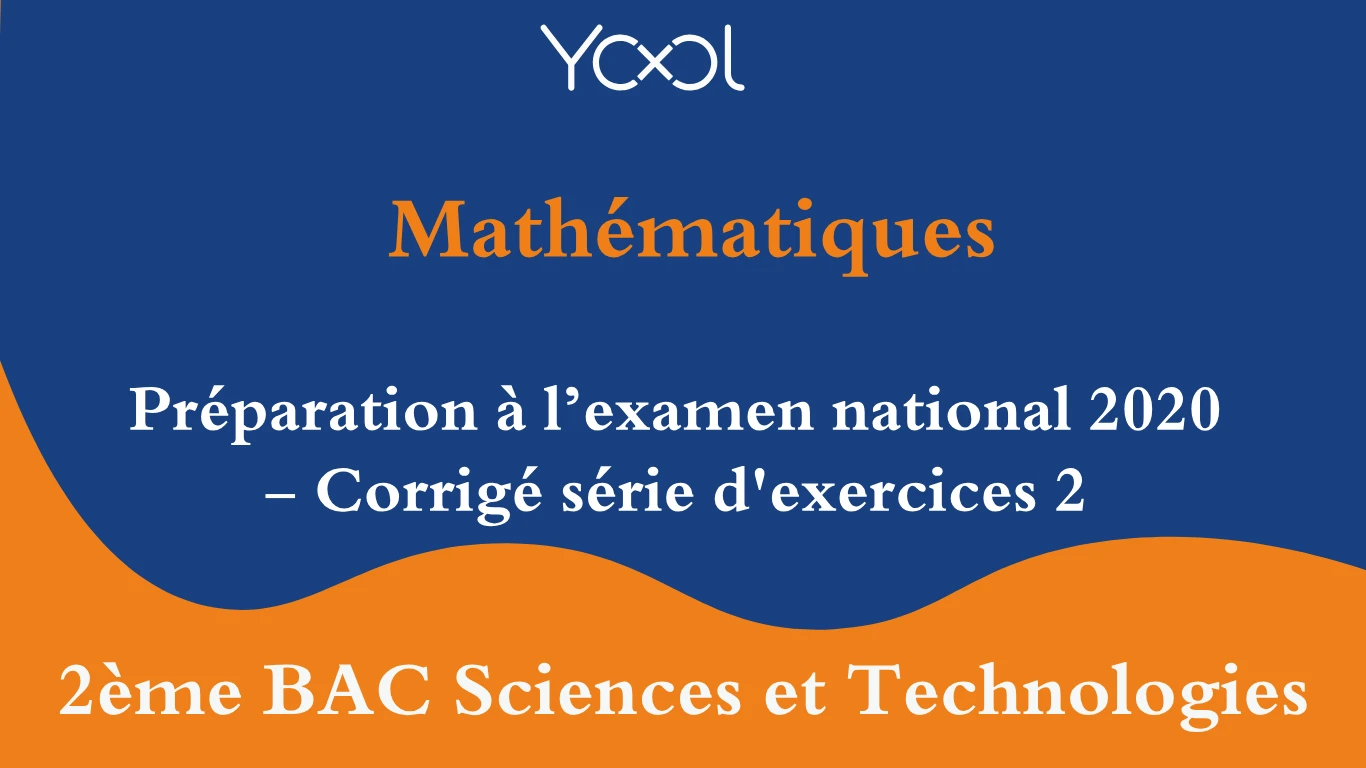 YOOL

Mathématiques

Préparation à l’examen national 2020 – Corrigé série d'exercices 2

2ème BAC Sciences et Technologies